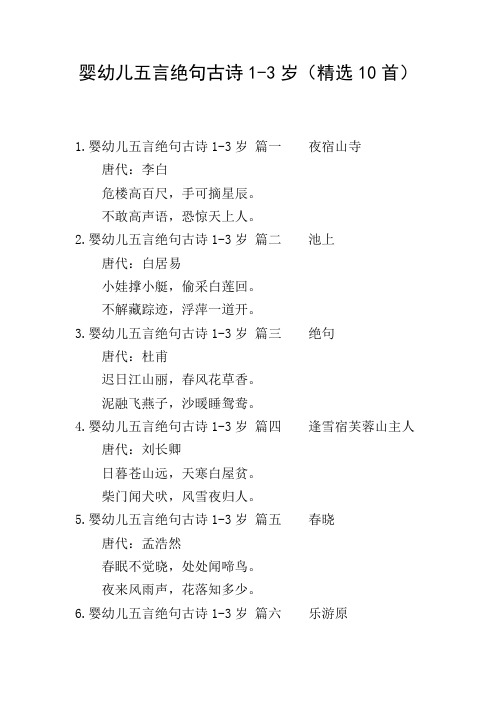 婴幼儿五言绝句古诗 1-3 岁（精选 10 首）

1.婴幼儿五言绝句古诗 1-3 岁 篇一 夜宿山寺

唐代：李白

危楼高百尺，手可摘星辰。

不敢高声语，恐惊天上人。

2.婴幼儿五言绝句古诗 1-3 岁 篇二 池上

唐代：白居易

小娃撑小艇，偷采白莲回。

不解藏踪迹，浮萍一道开。

3.婴幼儿五言绝句古诗 1-3 岁 篇三 绝句

唐代：杜甫

迟日江山丽，春风花草香。

泥融飞燕子，沙暖睡鸳鸯。

4.婴幼儿五言绝句古诗 1-3 岁 篇四 逢雪宿芙蓉山主人

唐代：刘长卿

日暮苍山远，天寒白屋贫。

柴门闻犬吠，风雪夜归人。

5.婴幼儿五言绝句古诗 1-3 岁 篇五 春晓

唐代：孟浩然

春眠不觉晓，处处闻啼鸟。

夜来风雨声，花落知多少。

6.婴幼儿五言绝句古诗 1-3 岁 篇六 乐游原